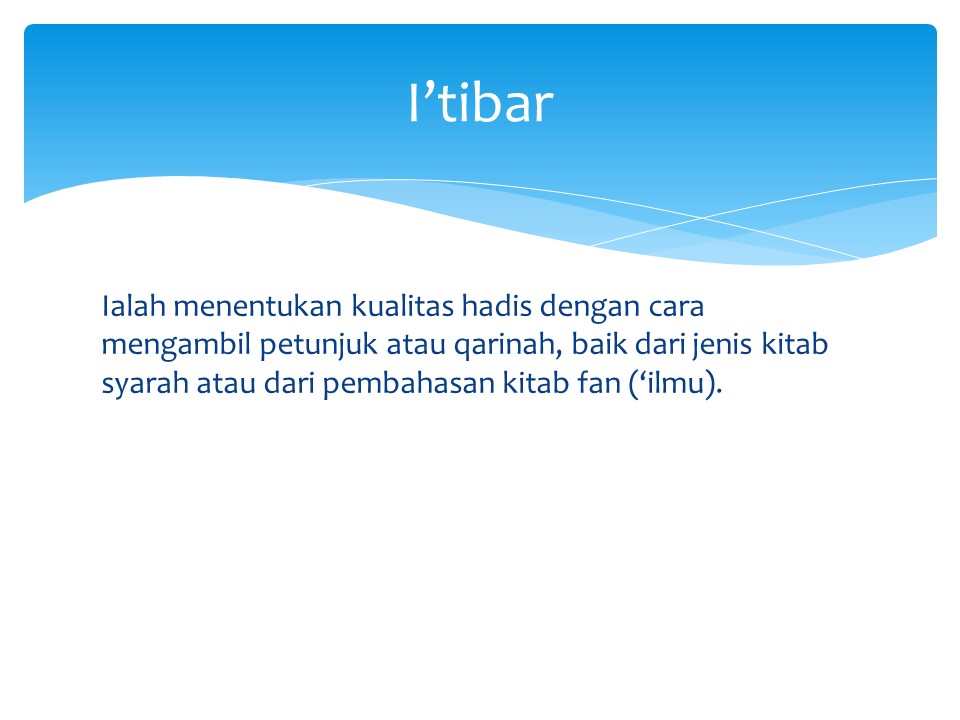 I’tibar

Ialah menentukan kualitas hadis dengan cara mengambil petunjuk atau qarinah, baik dari jenis kitab syarah atau dari pembahasan kitab fan (‘ilmu).